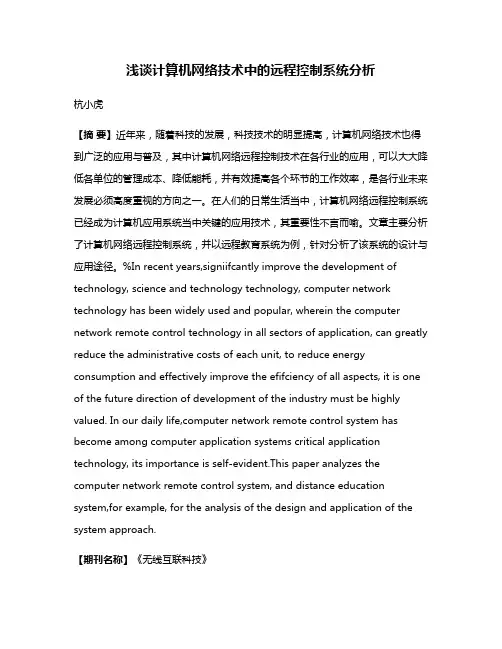 浅谈计算机网络技术中的远程控制系统分析

杭小虎

【摘 要】近年来，随着科技的发展，科技技术的明显提高，计算机网络技术也得到广泛的应用与普及，其中计算机网络远程控制技术在各行业的应用，可以大大降低各单位的管理成本、降低能耗，并有效提高各个环节的工作效率，是各行业未来发展必须高度重视的方向之一。在人们的日常生活当中，计算机网络远程控制系统已经成为计算机应用系统当中关键的应用技术，其重要性不言而喻。文章主要分析了计算机网络远程控制系统，并以远程教育系统为例，针对分析了该系统的设计与应用途径。%In recent years,signiifcantly improve the development of technology, science and technology technology, computer network technology has been widely used and popular, wherein the computer network remote control technology in all sectors of application, can greatly reduce the administrative costs of each unit, to reduce energy consumption and effectively improve the efifciency of all aspects, it is one of the future direction of development of the industry must be highly valued. In our daily life,computer network remote control system has become among computer application systems critical application technology, its importance is self-evident.This paper analyzes the computer network remote control system, and distance education system,for example, for the analysis of the design and application of the system approach.

【期刊名称】《无线互联科技》